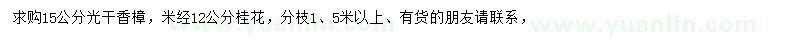 求购15公分光干香樟，米经12公分桂花，分枝1、5米以上、有货的朋友请联系，

www.yuanlin.com